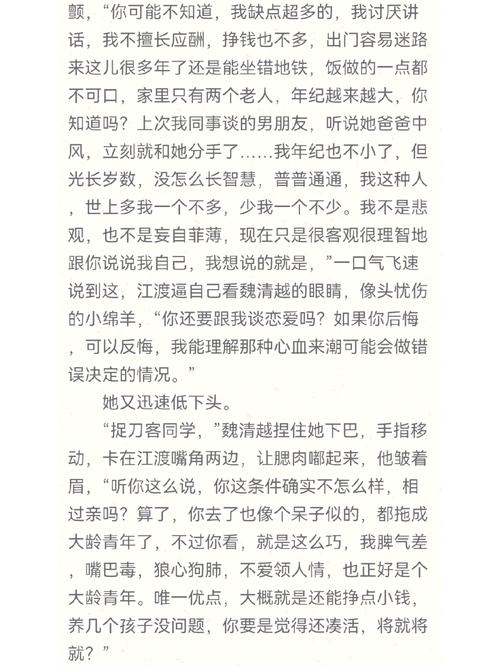 颤，“你可能不知道，我缺点超多的，我讨厌讲话，我不擅长应酬，挣钱也不多，出门容易迷路来这儿很多年了还是能坐错地铁，饭做的一点都不可口，家里只有两个老人，年纪越来越大，你知道吗？上次我同事谈的男朋友，听说她爸爸中风，立刻就和她分手了……我年纪也不小了，但光长岁数，没怎么长智慧，普普通通，我这种人，世上多我一个不多，少我一个不少。我不是悲观，也不是妄自菲薄，现在只是很客观很理智地跟你说说我自己，我想说的就是，”一口气飞速说到这，江渡逼自己看魏清越的眼睛，像头忧伤的小绵羊，“你还要跟我谈恋爱吗？如果你后悔，可以反悔，我能理解那种心血来潮可能会做错误决定的情况。”

她又迅速低下头。

“捉刀客同学，”魏清越捏住她下巴，手指移动，卡在江渡嘴角两边，让腮肉嘟起来，他皱着眉，“听你这么说，你这条件确实不怎么样，相过亲吗？算了，你去了也像个呆子似的，都拖成大龄青年了，不过你看，就是这么巧，我脾气差，嘴巴毒，狼心狗肺，不爱领人情，也正好是个大龄青年。唯一优点，大概就是还能挣点小钱，养几个孩子没问题，你要是觉得还凑活，将就将就？”